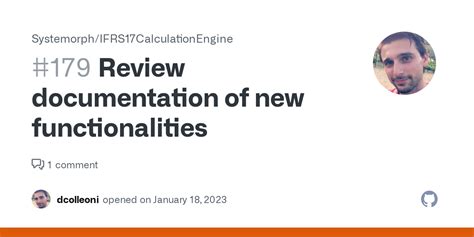 Systemorph/IFRS17CalculationEngine

#179 Review documentation of new functionalities

1 comment

dcolleoni opened on January 18, 2023